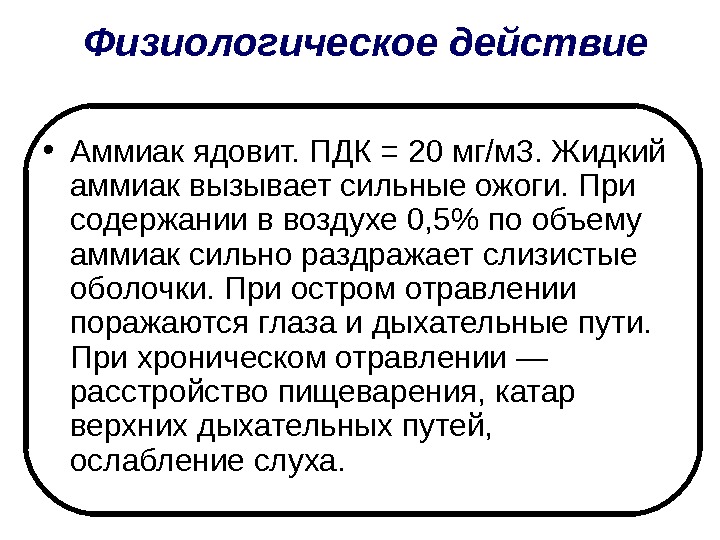 Физиологическое действие

• Аммиак ядовит. ПДК = 20 мг/м3. Жидкий аммиак вызывает сильные ожоги. При содержании в воздухе 0,5% по объему аммиак сильно раздражает слизистые оболочки. При остром отравлении поражаются глаза и дыхательные пути. При хроническом отравлении — расстройство пищеварения, катар верхних дыхательных путей, ослабление слуха.